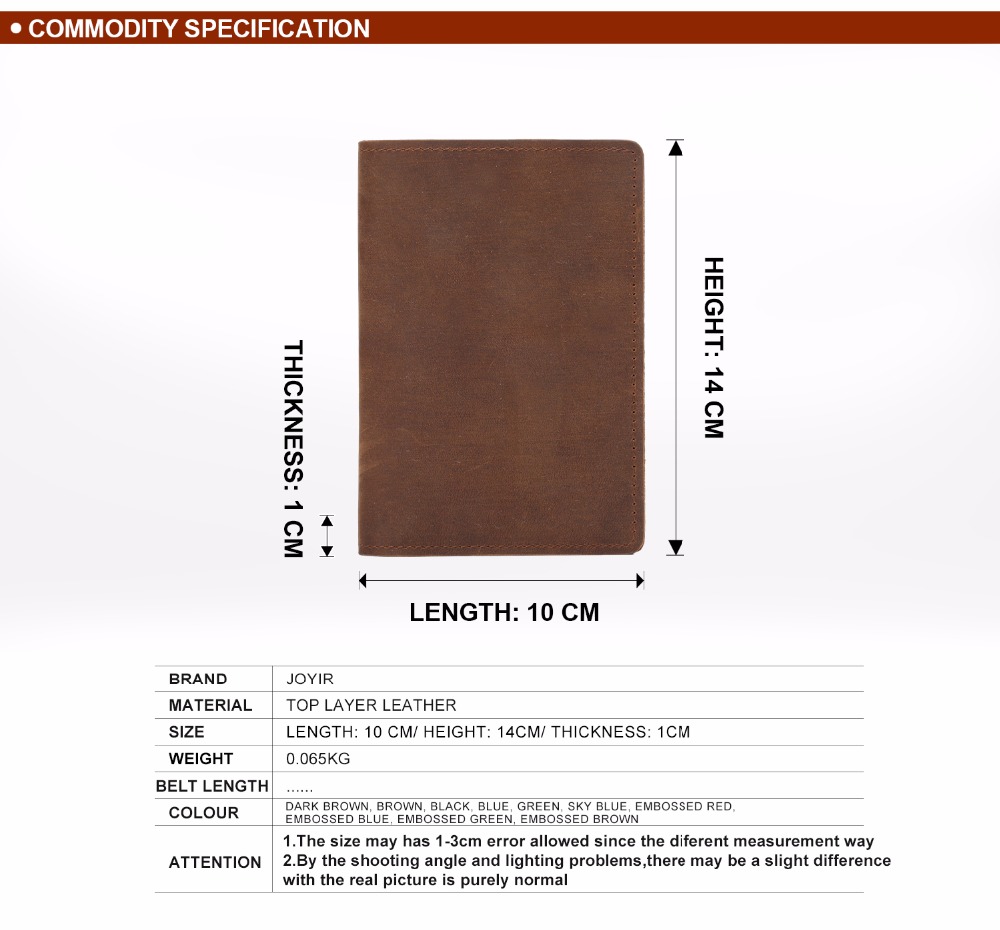 • COMMODITY SPECIFICATION

THICKNESS: 1 CM

HEIGHT: 14 CM

LENGTH: 10 CM

| BRAND | JOYIR |
|---|---|
| MATERIAL | TOP LAYER LEATHER |
| SIZE | LENGTH: 10 CM/ HEIGHT: 14CM/ THICKNESS: 1CM |
| WEIGHT | 0.065KG |
| BELT LENGTH | ...... |
| COLOUR | DARK BROWN, BROWN, BLACK, BLUE, GREEN, SKY BLUE, EMBOSSED RED, EMBOSSED BLUE, EMBOSSED GREEN, EMBOSSED BROWN |
| ATTENTION | 1.The size may has 1-3cm error allowed since the diferent measurement way 2.By the shooting angle and lighting problems,there may be a slight difference with the real picture is purely normal |